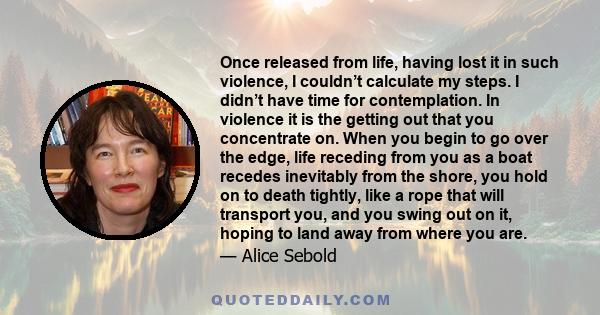 Once released from life, having lost it in such violence, I couldn't calculate my steps. I didn't have time for contemplation. In violence it is the getting out that you concentrate on. When you begin to go over the edge, life receding from you as a boat recedes inevitably from the shore, you hold on to death tightly, like a rope that will transport you, and you swing out on it, hoping to land away from where you are.
— Alice Sebold

QUOTEDDAILY.COM